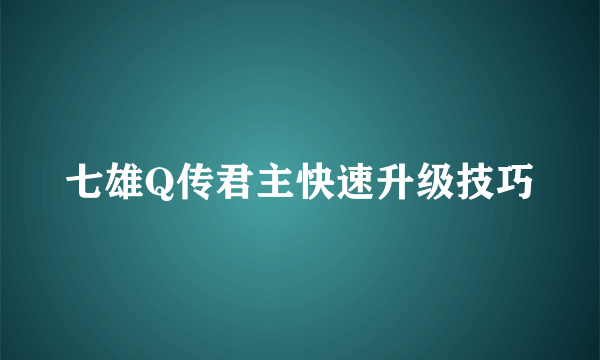 七雄Q传君主快速升级技巧